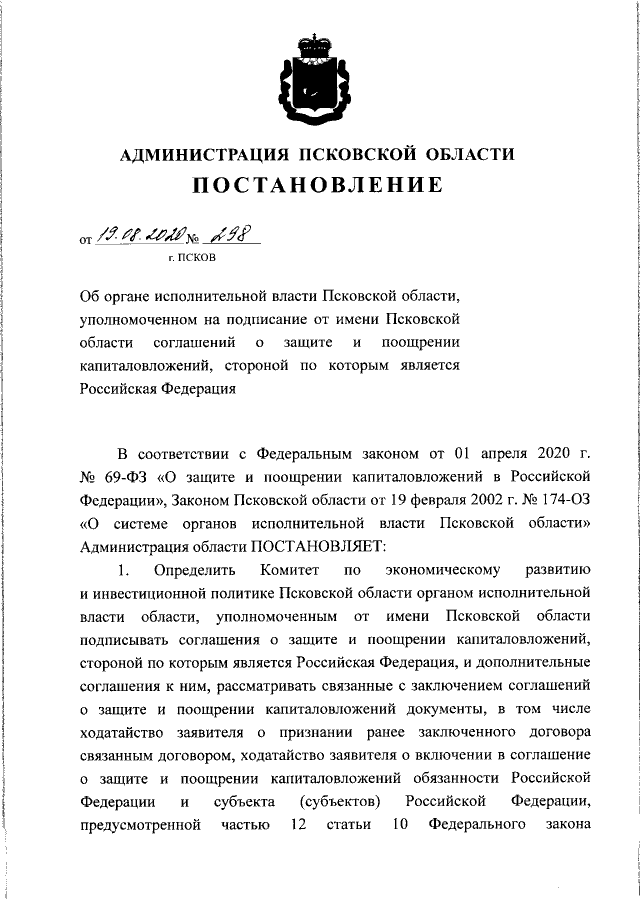 АДМИНИСТРАЦИЯ ПСКОВСКОЙ ОБЛАСТИ

ПОСТАНОВЛЕНИЕ

от 19.08.2020 № 298

г. ПСКОВ

Об органе исполнительной власти Псковской области, уполномоченном на подписание от имени Псковской области соглашений о защите и поощрении капиталовложений, стороной по которым является Российская Федерация

В соответствии с Федеральным законом от 01 апреля 2020 г. № 69-ФЗ «О защите и поощрении капиталовложений в Российской Федерации», Законом Псковской области от 19 февраля 2002 г. № 174-ОЗ «О системе органов исполнительной власти Псковской области» Администрация области ПОСТАНОВЛЯЕТ:

1. Определить Комитет по экономическому развитию и инвестиционной политике Псковской области органом исполнительной власти области, уполномоченным от имени Псковской области подписывать соглашения о защите и поощрении капиталовложений, стороной по которым является Российская Федерация, и дополнительные соглашения к ним, рассматривать связанные с заключением соглашений о защите и поощрении капиталовложений документы, в том числе ходатайство заявителя о признании ранее заключенного договора связанным договором, ходатайство заявителя о включении в соглашение о защите и поощрении капиталовложений обязанности Российской Федерации и субъекта (субъектов) Российской Федерации, предусмотренной частью 12 статьи 10 Федерального закона